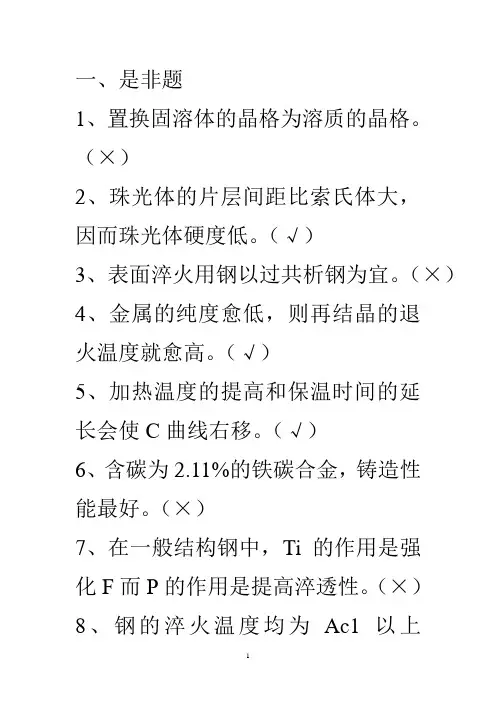 一、是非题

1、置换固溶体的晶格为溶质的晶格。（×）

2、珠光体的片层间距比索氏体大，因而珠光体硬度低。（√）

3、表面淬火用钢以过共析钢为宜。（×）

4、金属的纯度愈低，则再结晶的退火温度就愈高。（√）

5、加热温度的提高和保温时间的延长会使 C 曲线右移。（√）

6、含碳为 2.11%的铁碳合金，铸造性能最好。（×）

7、在一般结构钢中，Ti 的作用是强化 F 而 P 的作用是提高淬透性。（×）

8、钢的淬火温度均为 Ac1 以上

1